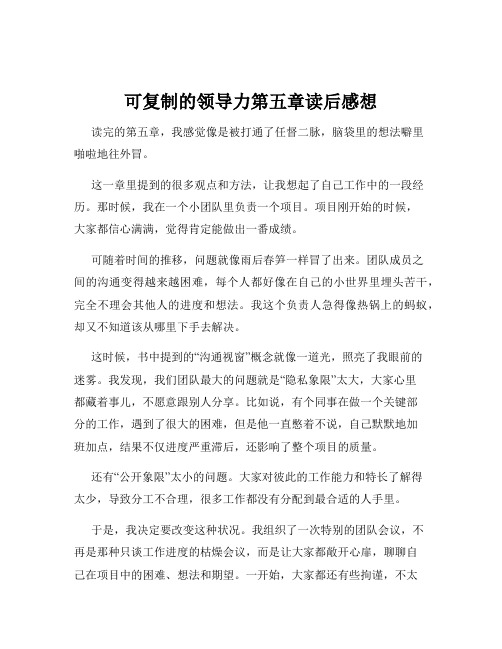 可复制的领导力第五章读后感想

读完的第五章，我感觉像是被打通了任督二脉，脑袋里的想法噼里啪啦地往外冒。

这一章里提到的很多观点和方法，让我想起了自己工作中的一段经历。那时候，我在一个小团队里负责一个项目。项目刚开始的时候，大家都信心满满，觉得肯定能做出一番成绩。

可随着时间的推移，问题就像雨后春笋一样冒了出来。团队成员之间的沟通变得越来越困难，每个人都好像在自己的小世界里埋头苦干，完全不理会其他人的进度和想法。我这个负责人急得像热锅上的蚂蚁，却又不知道该从哪里下手去解决。

这时候，书中提到的“沟通视窗”概念就像一道光，照亮了我眼前的迷雾。我发现，我们团队最大的问题就是“隐私象限”太大，大家心里都藏着事儿，不愿意跟别人分享。比如说，有个同事在做一个关键部分的工作，遇到了很大的困难，但是他一直憋着不说，自己默默地加班加点，结果不仅进度严重滞后，还影响了整个项目的质量。

还有“公开象限”太小的问题。大家对彼此的工作能力和特长了解得太少，导致分工不合理，很多工作都没有分配到最合适的人手里。

于是，我决定要改变这种状况。我组织了一次特别的团队会议，不再是那种只谈工作进度的枯燥会议，而是让大家都敞开心扉，聊聊自己在项目中的困难、想法和期望。一开始，大家都还有些拘谨，不太